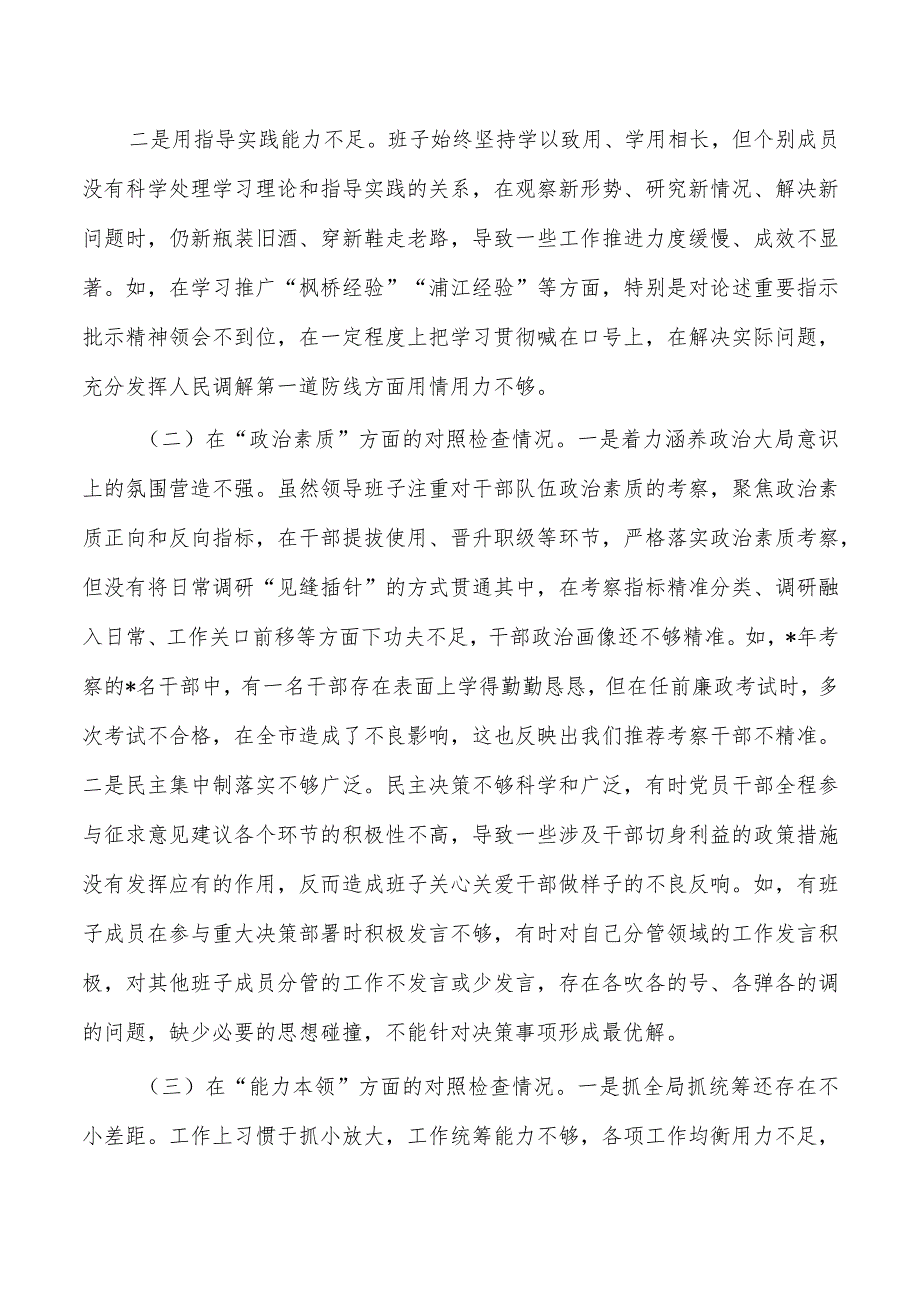 二是用指导实践能力不足。班子始终坚持学以致用、学用相长，但个别成员没有科学处理学习理论和指导实践的关系，在观察新形势、研究新情况、解决新问题时，仍新瓶装旧酒、穿新鞋走老路，导致一些工作推进力度缓慢、成效不显著。如，在学习推广“枫桥经验”“浦江经验”等方面，特别是对论述重要指示批示精神领会不到位，在一定程度上把学习贯彻喊在口号上，在解决实际问题，充分发挥人民调解第一道防线方面用情用力不够。

（二）在“政治素质”方面的对照检查情况。一是着力涵养政治大局意识上的氛围营造不强。虽然领导班子注重对干部队伍政治素质的考察，聚焦政治素质正向和反向指标，在干部提拔使用、晋升职级等环节，严格落实政治素质考察，但没有将日常调研“见缝插针”的方式贯通其中，在考察指标精准分类、调研融入日常、工作关口前移等方面下功夫不足，干部政治画像还不够精准。如，*年考察的*名干部中，有一名干部存在表面上学得勤勤恳恳，但在任前廉政考试时，多次考试不合格，在全市造成了不良影响，这也反映出我们推荐考察干部不精准。二是民主集中制落实不够广泛。民主决策不够科学和广泛，有时党员干部全程参与征求意见建议各个环节的积极性不高，导致一些涉及干部切身利益的政策措施没有发挥应有的作用，反而造成班子关心关爱干部做样子的不良反响。如，有班子成员在参与重大决策部署时积极发言不够，有时对自己分管领域的工作发言积极，对其他班子成员分管的工作不发言或少发言，存在各吹各的号、各弹各的调的问题，缺少必要的思想碰撞，不能针对决策事项形成最优解。

（三）在“能力本领”方面的对照检查情况。一是抓全局抓统筹还存在不小差距。工作上习惯于抓小放大，工作统筹能力不够，各项工作均衡用力不足，